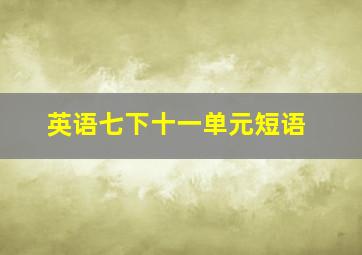 英语七下十一单元短语